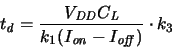 $t_d = \frac{V_{DD}C_L}{k_1(I_{on} - I_{off})} \cdot k_3$